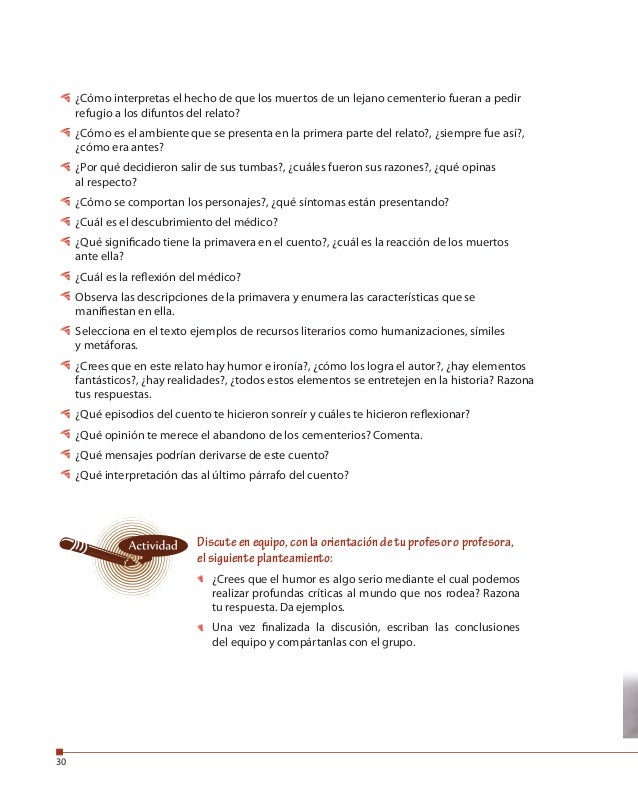 ¿Cómo interpretas el hecho de que los muertos de un lejano cementerio fueran a pedir refugio a los difuntos del relato?

¿Cómo es el ambiente que se presenta en la primera parte del relato?, ¿siempre fue así?, ¿cómo era antes?

¿Por qué decidieron salir de sus tumbas?, ¿cuáles fueron sus razones?, ¿qué opinas al respecto?

¿Cómo se comportan los personajes?, ¿qué síntomas están presentando?

¿Cuál es el descubrimiento del médico?

¿Qué significado tiene la primavera en el cuento?, ¿cuál es la reacción de los muertos ante ella?

¿Cuál es la reflexión del médico?

Observa las descripciones de la primavera y enumera las características que se manifiestan en ella.

Selecciona en el texto ejemplos de recursos literarios como humanizaciones, símiles y metáforas.

¿Crees que en este relato hay humor e ironía?, ¿cómo los logra el autor?, ¿hay elementos fantásticos?, ¿hay realidades?, ¿todos estos elementos se entretejen en la historia? Razona tus respuestas.

¿Qué episodios del cuento te hicieron sonreír y cuáles te hicieron reflexionar?

¿Qué opinión te merece el abandono de los cementerios? Comenta.

¿Qué mensajes podrían derivarse de este cuento?

¿Qué interpretación das al último párrafo del cuento?

Actividad

Discute en equipo, con la orientación de tu profesor o profesora, el siguiente planteamiento:

¿Crees que el humor es algo serio mediante el cual podemos realizar profundas críticas al mundo que nos rodea? Razona tu respuesta. Da ejemplos.

Una vez finalizada la discusión, escriban las conclusiones del equipo y compártanlas con el grupo.

30